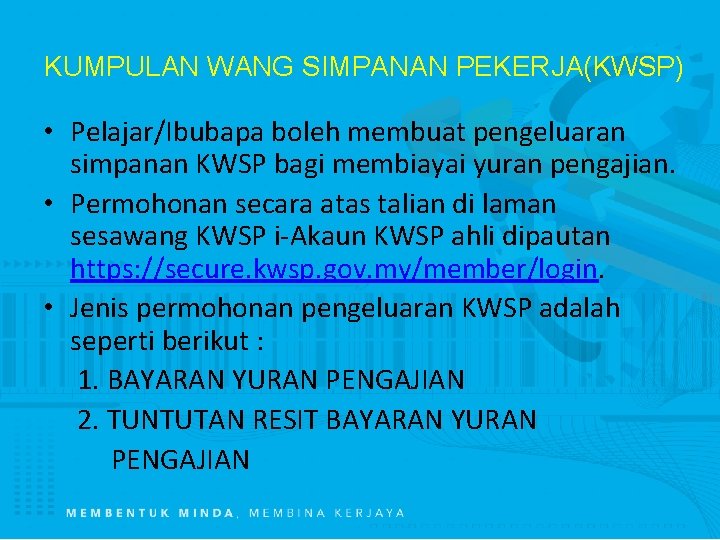 KUMPULAN WANG SIMPANAN PEKERJA(KWSP)

• Pelajar/Ibubapa boleh membuat pengeluaran simpanan KWSP bagi membiayai yuran pengajian.

• Permohonan secara atas talian di laman sesawang KWSP i-Akaun KWSP ahli dipautan https://secure.kwsp.gov.my/member/login.

• Jenis permohonan pengeluaran KWSP adalah seperti berikut :

1. BAYARAN YURAN PENGAJIAN

2. TUNTUTAN RESIT BAYARAN YURAN PENGAJIAN

MEMBENTUK MINDA, MEMBINA KERJAYA